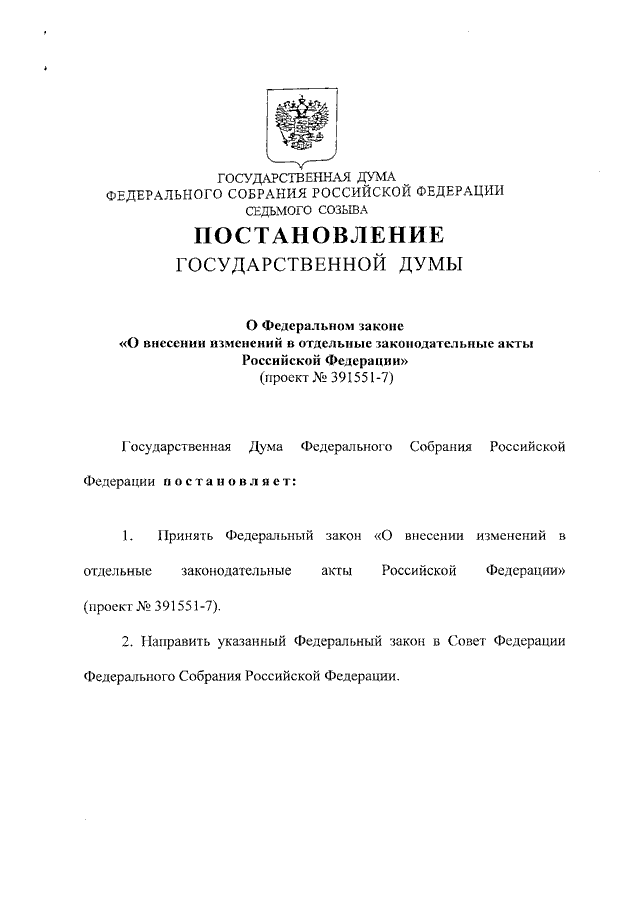 ГОСУДАРСТВЕННАЯ ДУМА
ФЕДЕРАЛЬНОГО СОБРАНИЯ РОССИЙСКОЙ ФЕДЕРАЦИИ
СЕДЬМОГО СОЗЫВА

ПОСТАНОВЛЕНИЕ
ГОСУДАРСТВЕННОЙ ДУМЫ

О Федеральном законе
«О внесении изменений в отдельные законодательные акты Российской Федерации»
(проект № 391551-7)

Государственная Дума Федерального Собрания Российской Федерации постановляет:

1. Принять Федеральный закон «О внесении изменений в отдельные законодательные акты Российской Федерации» (проект № 391551-7).

2. Направить указанный Федеральный закон в Совет Федерации Федерального Собрания Российской Федерации.